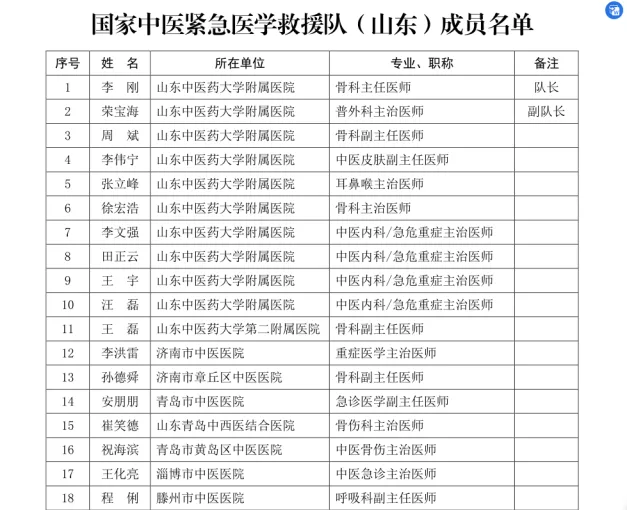 国家中医紧急医学救援队（山东）成员名单

| 序号 | 姓　名 | 所在单位 | 专业、职称 | 备注 |
|---|---|---|---|---|
| 1 | 李　刚 | 山东中医药大学附属医院 | 骨科主任医师 | 队长 |
| 2 | 荣宝海 | 山东中医药大学附属医院 | 普外科主治医师 | 副队长 |
| 3 | 周　斌 | 山东中医药大学附属医院 | 骨科副主任医师 | |
| 4 | 李伟宁 | 山东中医药大学附属医院 | 中医皮肤副主任医师 | |
| 5 | 张立峰 | 山东中医药大学附属医院 | 耳鼻喉主治医师 | |
| 6 | 徐宏浩 | 山东中医药大学附属医院 | 骨科主治医师 | |
| 7 | 李文强 | 山东中医药大学附属医院 | 中医内科/急危重症主治医师 | |
| 8 | 田正云 | 山东中医药大学附属医院 | 中医内科/急危重症主治医师 | |
| 9 | 王　宇 | 山东中医药大学附属医院 | 中医内科/急危重症主治医师 | |
| 10 | 汪　磊 | 山东中医药大学附属医院 | 中医内科/急危重症主治医师 | |
| 11 | 王　磊 | 山东中医药大学第二附属医院 | 骨科副主任医师 | |
| 12 | 李洪雷 | 济南市中医医院 | 重症医学主治医师 | |
| 13 | 孙德舜 | 济南市章丘区中医医院 | 骨科副主任医师 | |
| 14 | 安朋朋 | 青岛市中医医院 | 急诊医学副主任医师 | |
| 15 | 崔笑德 | 山东青岛中西医结合医院 | 骨伤科主治医师 | |
| 16 | 祝海滨 | 青岛市黄岛区中医医院 | 中医骨伤主治医师 | |
| 17 | 王化亮 | 淄博市中医医院 | 中医急诊主治医师 | |
| 18 | 程　俐 | 滕州市中医医院 | 呼吸科副主任医师 | |